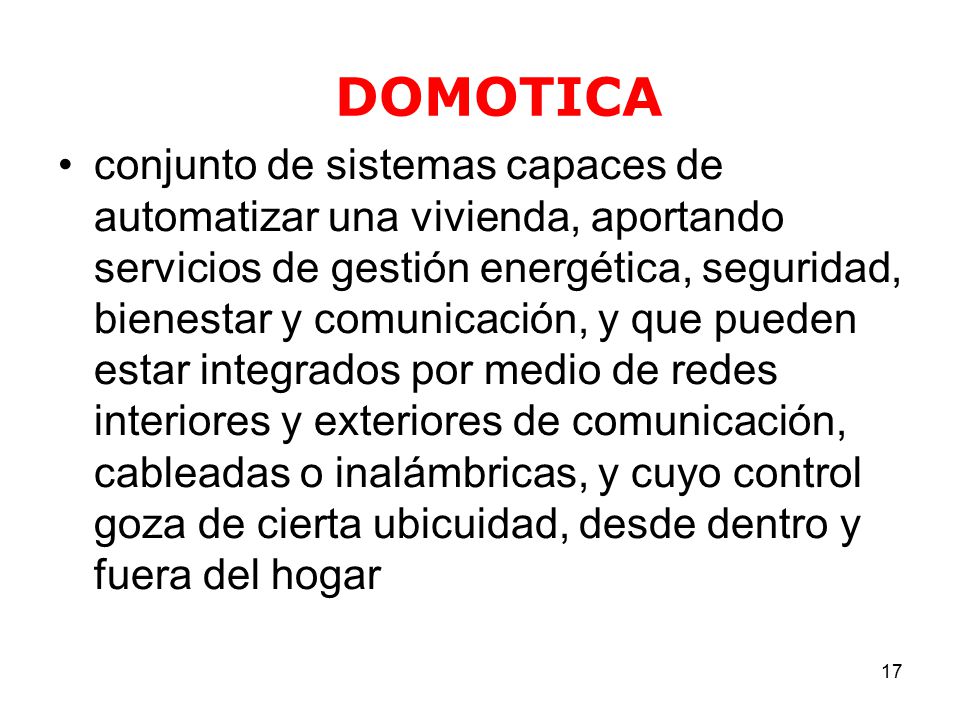 DOMOTICA

• conjunto de sistemas capaces de automatizar una vivienda, aportando servicios de gestión energética, seguridad, bienestar y comunicación, y que pueden estar integrados por medio de redes interiores y exteriores de comunicación, cableadas o inalámbricas, y cuyo control goza de cierta ubicuidad, desde dentro y fuera del hogar

17